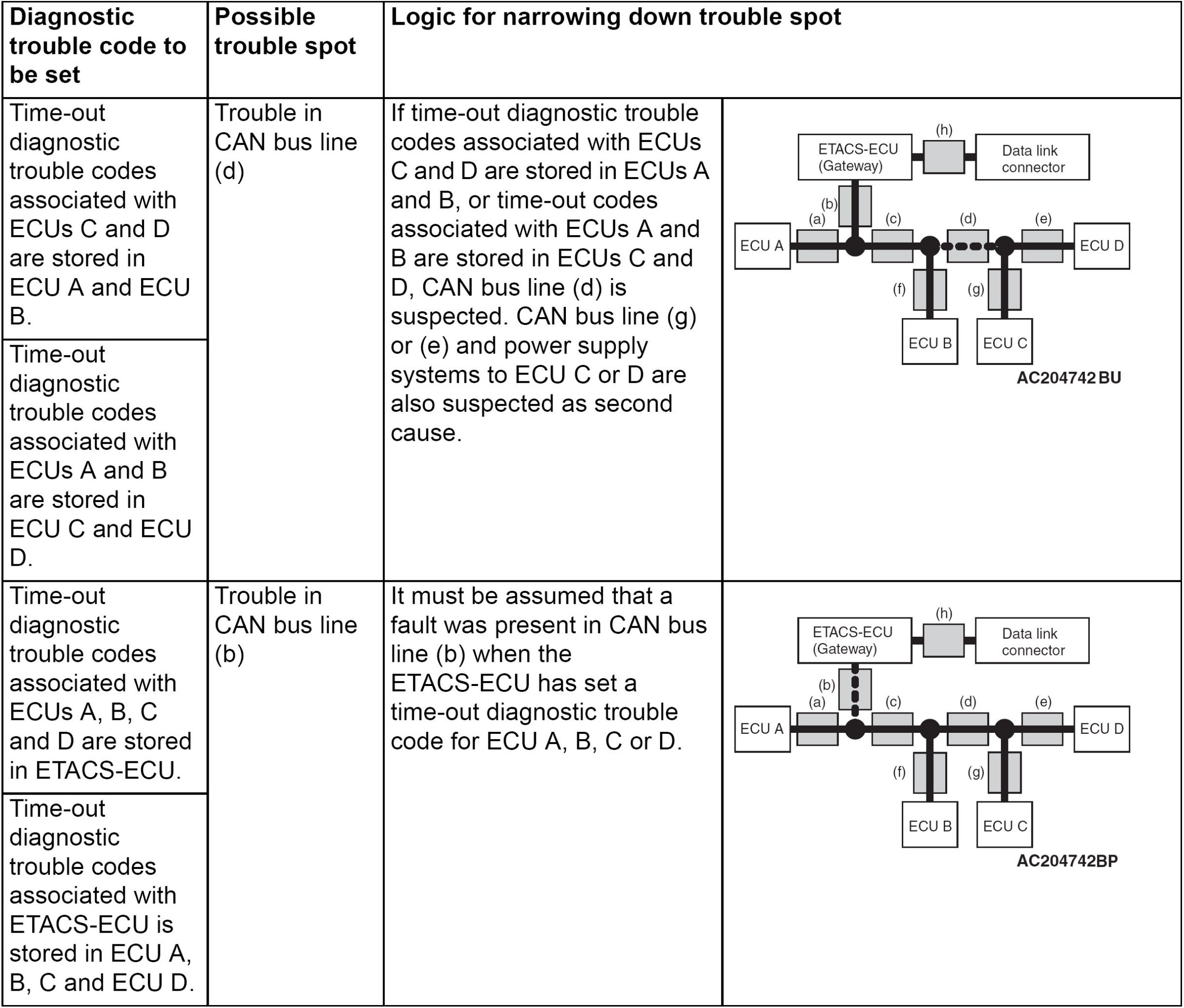 | Diagnostic trouble code to be set | Possible trouble spot | Logic for narrowing down trouble spot | |
|---|---|---|---|
| Time-out diagnostic trouble codes associated with ECUs C and D are stored in ECU A and ECU B. | Trouble in CAN bus line (d) | If time-out diagnostic trouble codes associated with ECUs C and D are stored in ECUs A and B, or time-out codes associated with ECUs A and B are stored in ECUs C and D, CAN bus line (d) is suspected. CAN bus line (g) or (e) and power supply systems to ECU C or D are also suspected as second cause. | ETACS-ECU (Gateway) (h) Data link connector (b) (a) (c) (d) (e) ECU A ECU D (f) (g) ECU B ECU C AC204742 BU |
| Time-out diagnostic trouble codes associated with ECUs A and B are stored in ECU C and ECU D. | | | |
| Time-out diagnostic trouble codes associated with ECUs A, B, C and D are stored in ETACS-ECU. | Trouble in CAN bus line (b) | It must be assumed that a fault was present in CAN bus line (b) when the ETACS-ECU has set a time-out diagnostic trouble code for ECU A, B, C or D. | ETACS-ECU (Gateway) (h) Data link connector (b) (a) (c) (d) (e) ECU A ECU D (f) (g) ECU B ECU C AC204742BP |
| Time-out diagnostic trouble codes associated with ETACS-ECU is stored in ECU A, B, C and ECU D. | | | |